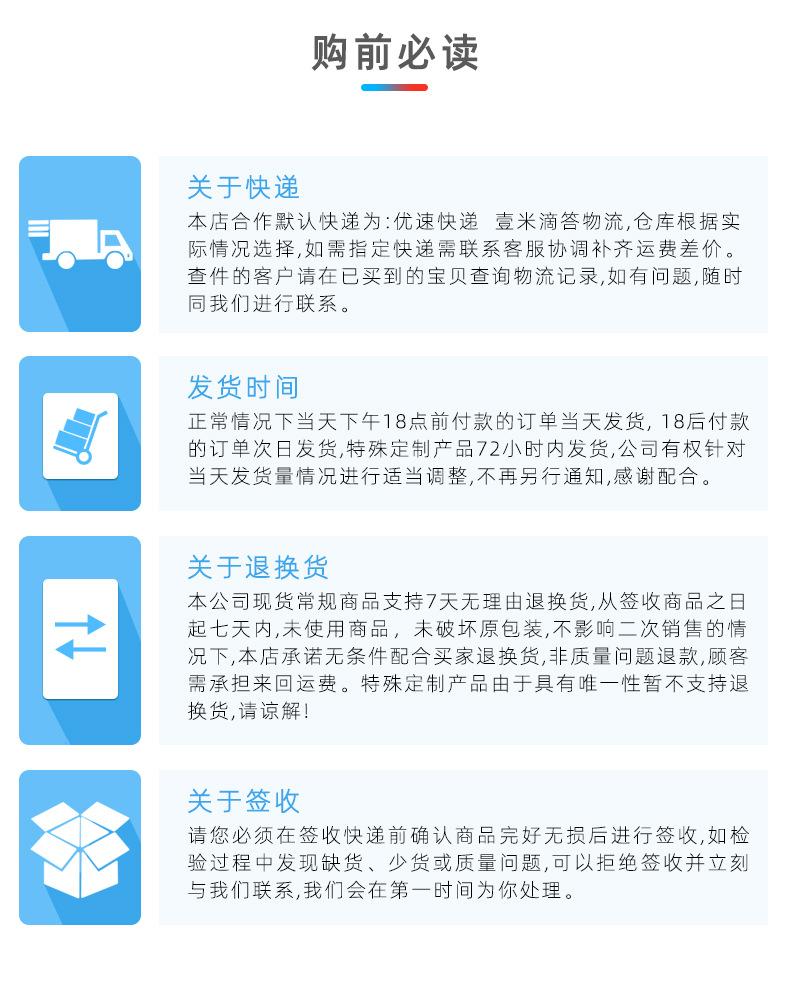 购前必读

关于快递

本店合作默认快递为:优速快递 壹米滴答物流,仓库根据实际情况选择,如需指定快递需联系客服协调补齐运费差价。查件的客户请在已买到的宝贝查询物流记录,如有问题,随时同我们进行联系。

发货时间

正常情况下当天下午18点前付款的订单当天发货, 18后付款的订单次日发货,特殊定制产品72小时内发货,公司有权针对当天发货量情况进行适当调整,不再另行通知,感谢配合。

关于退换货

本公司现货常规商品支持7天无理由退换货,从签收商品之日起七天内,未使用商品, 未破坏原包装,不影响二次销售的情况下,本店承诺无条件配合买家退换货,非质量问题退款,顾客需承担来回运费。特殊定制产品由于具有唯一性暂不支持退换货,请谅解!

关于签收

请您必须在签收快递前确认商品完好无损后进行签收,如检验过程中发现缺货、少货或质量问题,可以拒绝签收并立刻与我们联系,我们会在第一时间为你处理。